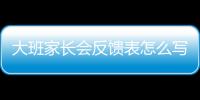 大班家长会反馈表怎么写